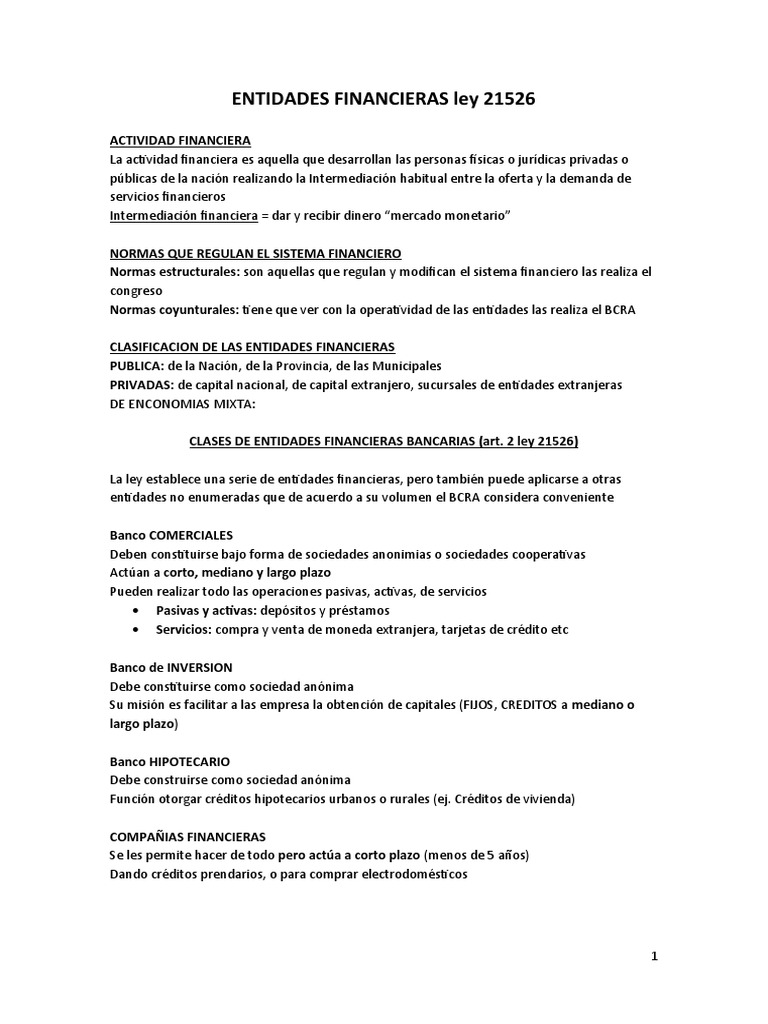 ENTIDADES FINANCIERAS ley 21526

ACTIVIDAD FINANCIERA
La actividad financiera es aquella que desarrollan las personas físicas o jurídicas privadas o públicas de la nación realizando la Intermediación habitual entre la oferta y la demanda de servicios financieros
Intermediación financiera = dar y recibir dinero “mercado monetario”

NORMAS QUE REGULAN EL SISTEMA FINANCIERO
Normas estructurales: son aquellas que regulan y modifican el sistema financiero las realiza el congreso
Normas coyunturales: tiene que ver con la operatividad de las entidades las realiza el BCRA

CLASIFICACION DE LAS ENTIDADES FINANCIERAS
PUBLICA: de la Nación, de la Provincia, de las Municipales
PRIVADAS: de capital nacional, de capital extranjero, sucursales de entidades extranjeras
DE ENCONOMIAS MIXTA:

CLASES DE ENTIDADES FINANCIERAS BANCARIAS (art. 2 ley 21526)

La ley establece una serie de entidades financieras, pero también puede aplicarse a otras entidades no enumeradas que de acuerdo a su volumen el BCRA considera conveniente

Banco COMERCIALES
Deben constituirse bajo forma de sociedades anonimias o sociedades cooperativas
Actúan a corto, mediano y largo plazo
Pueden realizar todo las operaciones pasivas, activas, de servicios
• Pasivas y activas: depósitos y préstamos
• Servicios: compra y venta de moneda extranjera, tarjetas de crédito etc

Banco de INVERSION
Debe constituirse como sociedad anónima
Su misión es facilitar a las empresa la obtención de capitales (FIJOS, CREDITOS a mediano o largo plazo)

Banco HIPOTECARIO
Debe construirse como sociedad anónima
Función otorgar créditos hipotecarios urbanos o rurales (ej. Créditos de vivienda)

COMPAÑIAS FINANCIERAS
Se les permite hacer de todo pero actúa a corto plazo (menos de 5 años)
Dando créditos prendarios, o para comprar electrodomésticos

1